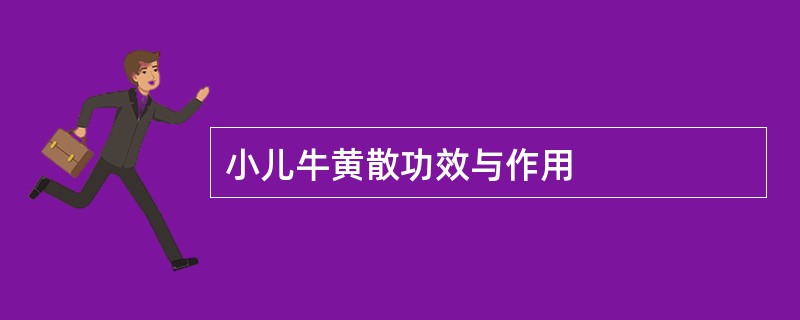 小儿牛黄散功效与作用